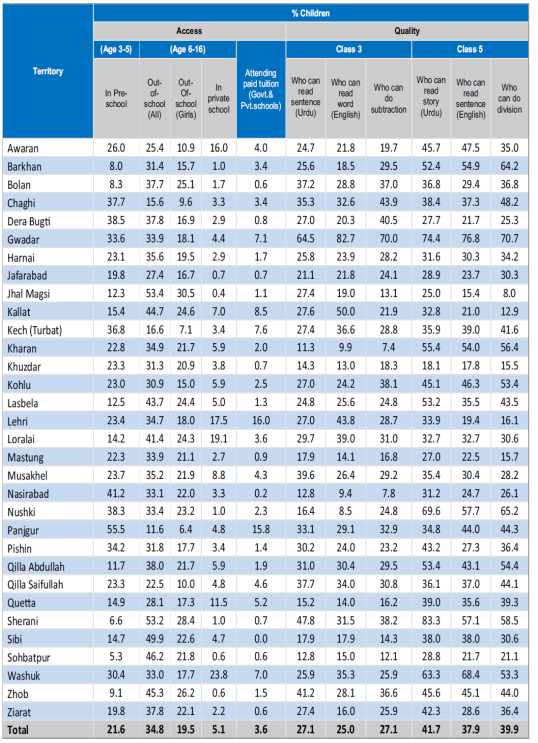 | Territory | % Children | | | | | | | | | | |
|---|---|---|---|---|---|---|---|---|---|---|---|
| | Access | | | | | Quality | | | | | |
| | (Age 3-5) | (Age 6-16) | | | | Class 3 | | | Class 5 | | |
| | In Pre-school | Out-of-school (All) | Out-Of-school (Girls) | In private school | Attending paid tuition (Govt.& Pvt.schools) | Who can read sentence (Urdu) | Who can read word (English) | Who can do subtraction | Who can read story (Urdu) | Who can read sentence (English) | Who can do division |
| Awaran | 26.0 | 25.4 | 10.9 | 16.0 | 4.0 | 24.7 | 21.8 | 19.7 | 45.7 | 47.5 | 35.0 |
| Barkhan | 8.0 | 31.4 | 15.7 | 1.0 | 3.4 | 25.6 | 18.5 | 29.5 | 52.4 | 54.9 | 64.2 |
| Bolan | 8.3 | 37.7 | 25.1 | 1.7 | 0.6 | 37.2 | 28.8 | 37.0 | 36.8 | 29.4 | 36.8 |
| Chaghi | 37.7 | 15.6 | 9.6 | 3.3 | 3.4 | 35.3 | 32.6 | 43.9 | 38.4 | 37.3 | 48.2 |
| Dera Bugti | 38.5 | 37.8 | 16.9 | 2.9 | 0.8 | 27.0 | 20.3 | 40.5 | 27.7 | 21.7 | 25.3 |
| Gwadar | 33.6 | 33.9 | 18.1 | 4.4 | 7.1 | 64.5 | 82.7 | 70.0 | 74.4 | 76.8 | 70.7 |
| Harnai | 23.1 | 35.6 | 19.5 | 2.9 | 1.7 | 25.8 | 23.9 | 28.2 | 31.6 | 30.3 | 34.2 |
| Jafarabad | 19.8 | 27.4 | 16.7 | 0.7 | 0.7 | 21.1 | 21.8 | 24.1 | 28.9 | 23.7 | 30.3 |
| Jhal Magsi | 12.3 | 53.4 | 30.5 | 0.4 | 1.1 | 27.4 | 19.0 | 13.1 | 25.0 | 15.4 | 8.0 |
| Kallat | 15.4 | 44.7 | 24.6 | 7.0 | 8.5 | 27.6 | 50.0 | 21.9 | 32.8 | 21.0 | 12.9 |
| Kech (Turbat) | 36.8 | 16.6 | 7.1 | 3.4 | 7.6 | 27.4 | 36.6 | 28.8 | 35.9 | 39.0 | 41.6 |
| Kharan | 22.8 | 34.9 | 21.7 | 5.9 | 2.0 | 11.3 | 9.9 | 7.4 | 55.4 | 54.0 | 56.4 |
| Khuzdar | 23.3 | 31.3 | 20.9 | 3.8 | 0.7 | 14.3 | 13.0 | 18.3 | 18.1 | 17.8 | 15.5 |
| Kohlu | 23.0 | 30.9 | 15.0 | 5.9 | 2.5 | 27.0 | 24.2 | 38.1 | 45.1 | 46.3 | 53.4 |
| Lasbela | 12.5 | 43.7 | 24.4 | 5.0 | 1.3 | 24.8 | 25.6 | 24.8 | 53.2 | 35.5 | 43.5 |
| Lehri | 23.4 | 34.7 | 18.0 | 17.5 | 16.0 | 27.0 | 43.8 | 28.7 | 33.9 | 19.4 | 16.1 |
| Loralai | 14.2 | 41.4 | 24.3 | 19.1 | 3.6 | 29.7 | 39.0 | 31.0 | 32.7 | 32.7 | 30.6 |
| Mastung | 22.3 | 33.9 | 21.1 | 2.7 | 0.9 | 17.9 | 14.1 | 16.8 | 27.0 | 22.5 | 15.7 |
| Musakhel | 23.7 | 35.2 | 21.9 | 8.8 | 4.3 | 39.6 | 26.4 | 29.2 | 35.4 | 30.4 | 28.2 |
| Nasirabad | 41.2 | 33.1 | 22.0 | 3.3 | 0.2 | 12.8 | 9.4 | 7.8 | 31.2 | 24.7 | 26.1 |
| Nushki | 38.3 | 33.4 | 23.2 | 1.0 | 2.3 | 16.4 | 8.5 | 24.8 | 69.6 | 57.7 | 65.2 |
| Panjgur | 55.5 | 11.6 | 6.4 | 4.8 | 15.8 | 33.1 | 29.1 | 32.9 | 34.8 | 44.0 | 44.3 |
| Pishin | 34.2 | 31.8 | 17.7 | 3.4 | 1.4 | 30.2 | 24.0 | 23.2 | 43.2 | 27.3 | 36.4 |
| Qilla Abdullah | 11.7 | 38.0 | 21.7 | 5.9 | 1.9 | 31.0 | 30.4 | 29.5 | 53.4 | 43.1 | 54.4 |
| Qilla Saifullah | 23.3 | 22.5 | 10.0 | 4.8 | 4.6 | 37.7 | 34.0 | 30.8 | 36.1 | 37.0 | 44.1 |
| Quetta | 14.9 | 28.1 | 17.3 | 11.5 | 5.2 | 15.2 | 14.0 | 16.2 | 39.0 | 35.6 | 39.3 |
| Sherani | 6.6 | 53.2 | 28.4 | 1.0 | 0.7 | 47.8 | 31.5 | 38.2 | 83.3 | 57.1 | 58.5 |
| Sibi | 14.7 | 49.9 | 22.6 | 4.7 | 0.0 | 17.9 | 17.9 | 14.3 | 38.0 | 38.0 | 30.6 |
| Sohbatpur | 5.3 | 46.2 | 21.8 | 0.6 | 0.6 | 12.8 | 15.0 | 12.1 | 28.8 | 21.7 | 21.1 |
| Washuk | 30.4 | 33.0 | 17.7 | 23.8 | 7.0 | 25.9 | 35.3 | 25.9 | 63.3 | 68.4 | 53.3 |
| Zhob | 9.1 | 45.3 | 26.2 | 0.6 | 1.5 | 41.2 | 28.1 | 36.6 | 45.6 | 45.1 | 44.0 |
| Ziarat | 19.8 | 37.8 | 22.1 | 2.2 | 0.6 | 27.4 | 16.0 | 25.9 | 42.3 | 28.6 | 36.4 |
| Total | 21.6 | 34.8 | 19.5 | 5.1 | 3.6 | 27.1 | 25.0 | 27.1 | 41.7 | 37.9 | 39.9 |